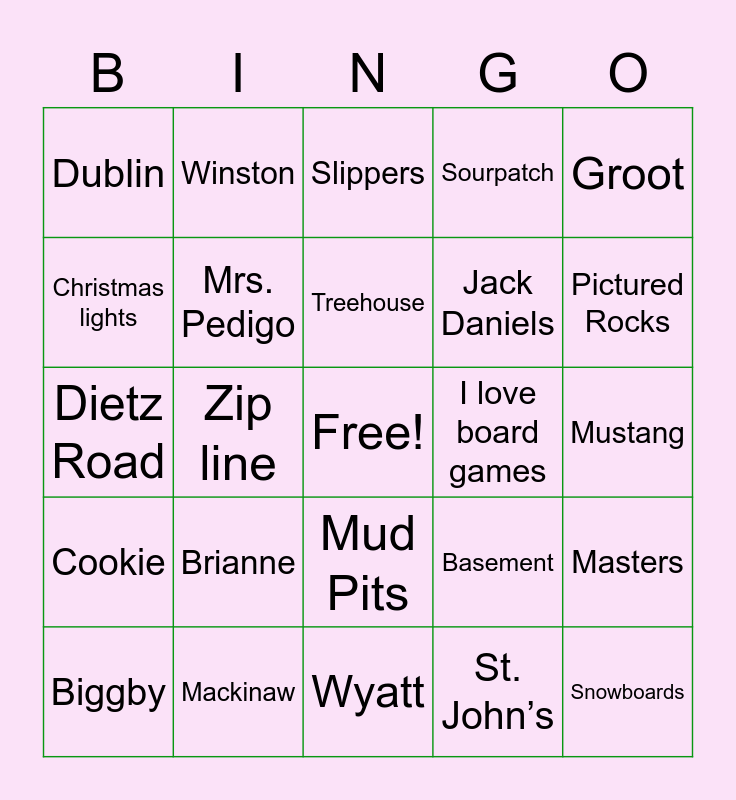 | B | I | N | G | O |
|---|---|---|---|---|
| Dublin | Winston | Slippers | Sourpatch | Groot |
| Christmas lights | Mrs. Pedigo | Treehouse | Jack Daniels | Pictured Rocks |
| Dietz Road | Zip line | Free! | I love board games | Mustang |
| Cookie | Brianne | Mud Pits | Basement | Masters |
| Biggby | Mackinaw | Wyatt | St. John's | Snowboards |